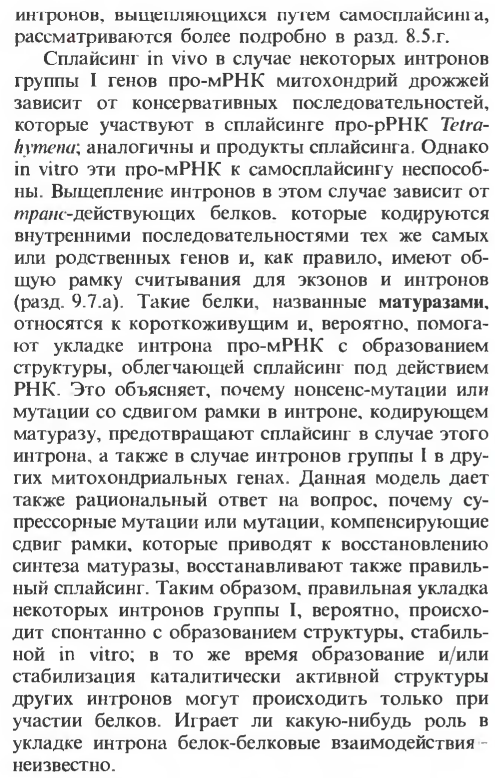 интронов, выщепляющихся путем самосплайсинга, рассматриваются более подробно в разд. 8.5.г.

Сплайсинг in vivo в случае некоторых интронов группы I генов про-мРНК митохондрий дрожжей зависит от консервативных последовательностей, которые участвуют в сплайсинге про-рРНК Tetrahymena; аналогичны и продукты сплайсинга. Однако in vitro эти про-мРНК к самосплайсингу неспособны. Выщепление интронов в этом случае зависит от транс-действующих белков. которые кодируются внутренними последовательностями тех же самых или родственных генов и, как правило, имеют общую рамку считывания для экзонов и интронов (разд. 9.7.а). Такие белки, названные матуразами, относятся к короткоживущим и, вероятно, помогают укладке интрона про-мРНК с образованием структуры, облегчающей сплайсинг под действием РНК. Это объясняет, почему нонсенс-мутации или мутации со сдвигом рамки в интроне, кодирующем матуразу, предотвращают сплайсинг в случае этого интрона, а также в случае интронов группы I в других митохондриальных генах. Данная модель дает также рациональный ответ на вопрос, почему супрессорные мутации или мутации, компенсирующие сдвиг рамки, которые приводят к восстановлению синтеза матуразы, восстанавливают также правильный сплайсинг. Таким образом, правильная укладка некоторых интронов группы I, вероятно, происходит спонтанно с образованием структуры, стабильной in vitro; в то же время образование и/или стабилизация каталитически активной структуры других интронов могут происходить только при участии белков. Играет ли какую-нибудь роль в укладке интрона белок-белковые взаимодействия - неизвестно.